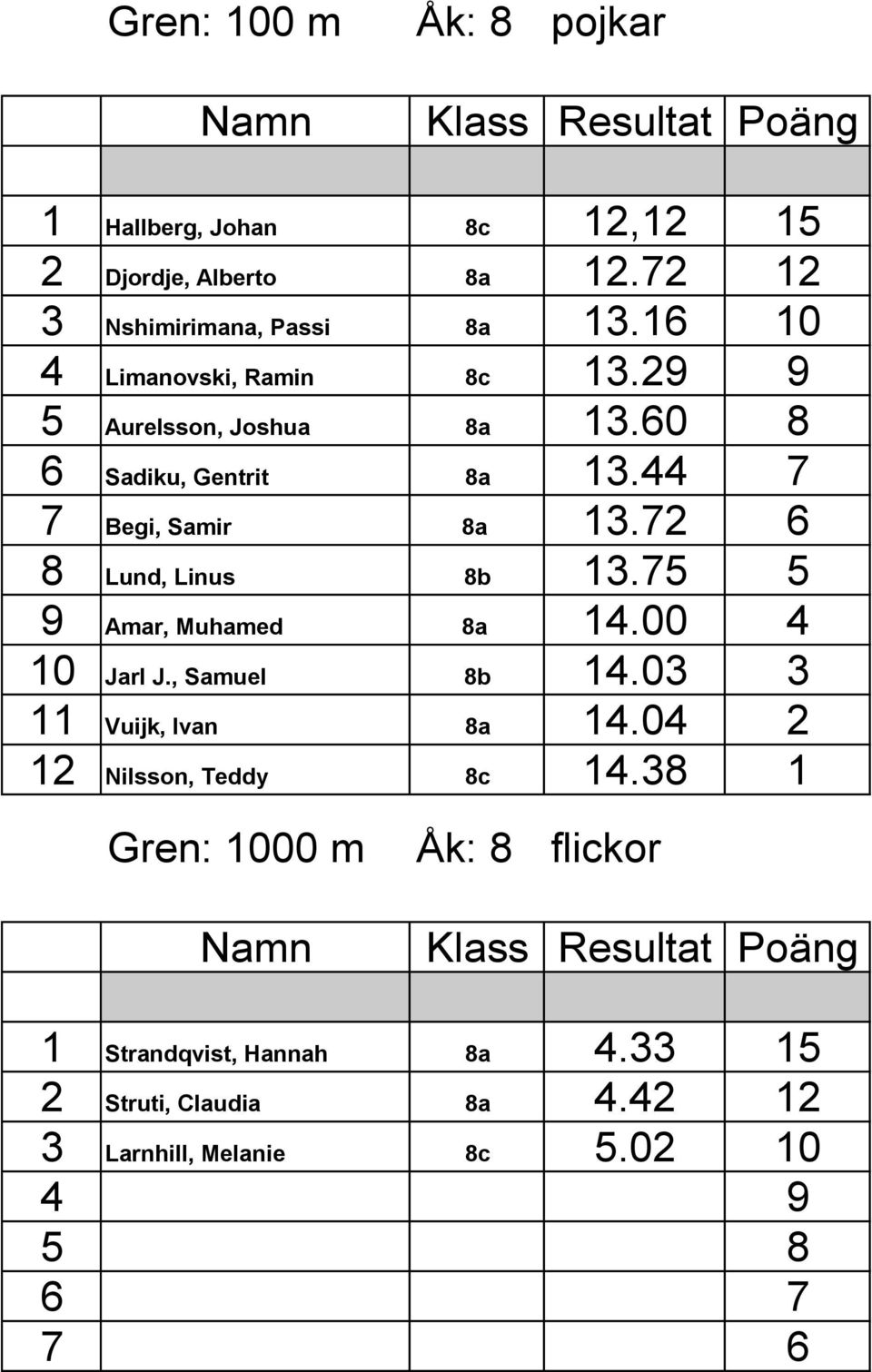 Gren: 100 m Åk: 8 pojkar

| | Namn | Klass | Resultat | Poäng |
|---|---|---|---|---|
| | | | | |
| 1 | Hallberg, Johan | 8c | 12,12 | 15 |
| 2 | Djordje, Alberto | 8a | 12.72 | 12 |
| 3 | Nshimirimana, Passi | 8a | 13.16 | 10 |
| 4 | Limanovski, Ramin | 8c | 13.29 | 9 |
| 5 | Aurelsson, Joshua | 8a | 13.60 | 8 |
| 6 | Sadiku, Gentrit | 8a | 13.44 | 7 |
| 7 | Begi, Samir | 8a | 13.72 | 6 |
| 8 | Lund, Linus | 8b | 13.75 | 5 |
| 9 | Amar, Muhamed | 8a | 14.00 | 4 |
| 10 | Jarl J., Samuel | 8b | 14.03 | 3 |
| 11 | Vuijk, Ivan | 8a | 14.04 | 2 |
| 12 | Nilsson, Teddy | 8c | 14.38 | 1 |

Gren: 1000 m Åk: 8 flickor

| | Namn | Klass | Resultat | Poäng |
|---|---|---|---|---|
| | | | | |
| 1 | Strandqvist, Hannah | 8a | 4.33 | 15 |
| 2 | Struti, Claudia | 8a | 4.42 | 12 |
| 3 | Larnhill, Melanie | 8c | 5.02 | 10 |
| 4 | | | | 9 |
| 5 | | | | 8 |
| 6 | | | | 7 |
| 7 | | | | 6 |